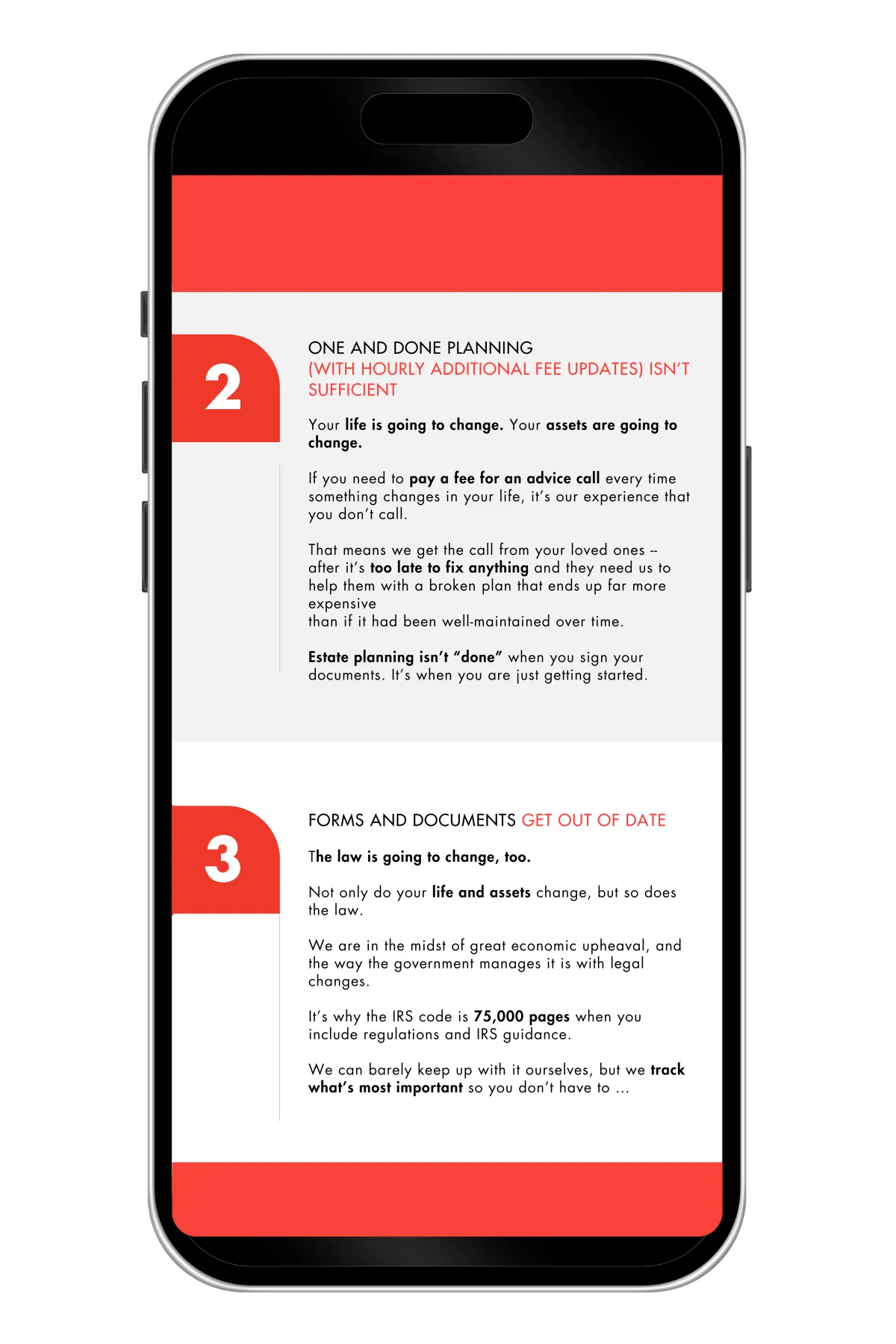 2

ONE AND DONE PLANNING
(WITH HOURLY ADDITIONAL FEE UPDATES) ISN'T SUFFICIENT

Your life is going to change. Your assets are going to change.

If you need to pay a fee for an advice call every time something changes in your life, it's our experience that you don't call.

That means we get the call from your loved ones -- after it's too late to fix anything and they need us to help them with a broken plan that ends up far more expensive
than if it had been well-maintained over time.

Estate planning isn't "done" when you sign your documents. It's when you are just getting started.

3

FORMS AND DOCUMENTS GET OUT OF DATE

The law is going to change, too.

Not only do your life and assets change, but so does the law.

We are in the midst of great economic upheaval, and the way the government manages it is with legal changes.

It's why the IRS code is 75,000 pages when you include regulations and IRS guidance.

We can barely keep up with it ourselves, but we track what's most important so you don't have to ...